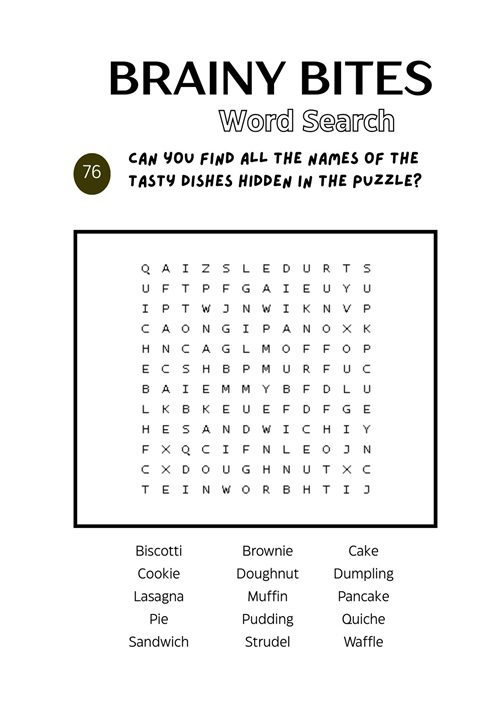 BRAINY BITES
Word Search

76

CAN YOU FIND ALL THE NAMES OF THE TASTY DISHES HIDDEN IN THE PUZZLE?

Q A I Z S L E D U R T S
U F T P F G A I E U Y U
I P T W J N W I K N V P
C A O N G I P A N O X K
H N C A G L M O F F O P
E C S H B P M U R F U C
B A I E M M Y B F D L U
L K B K E U E F D F G E
H E S A N D W I C H I Y
F X Q C I F N L E O J N
C X D O U G H N U T X C
T E I N W O R B H T I J

Biscotti
Cookie
Lasagna
Pie
Sandwich

Brownie
Doughnut
Muffin
Pudding
Strudel

Cake
Dumpling
Pancake
Quiche
Waffle